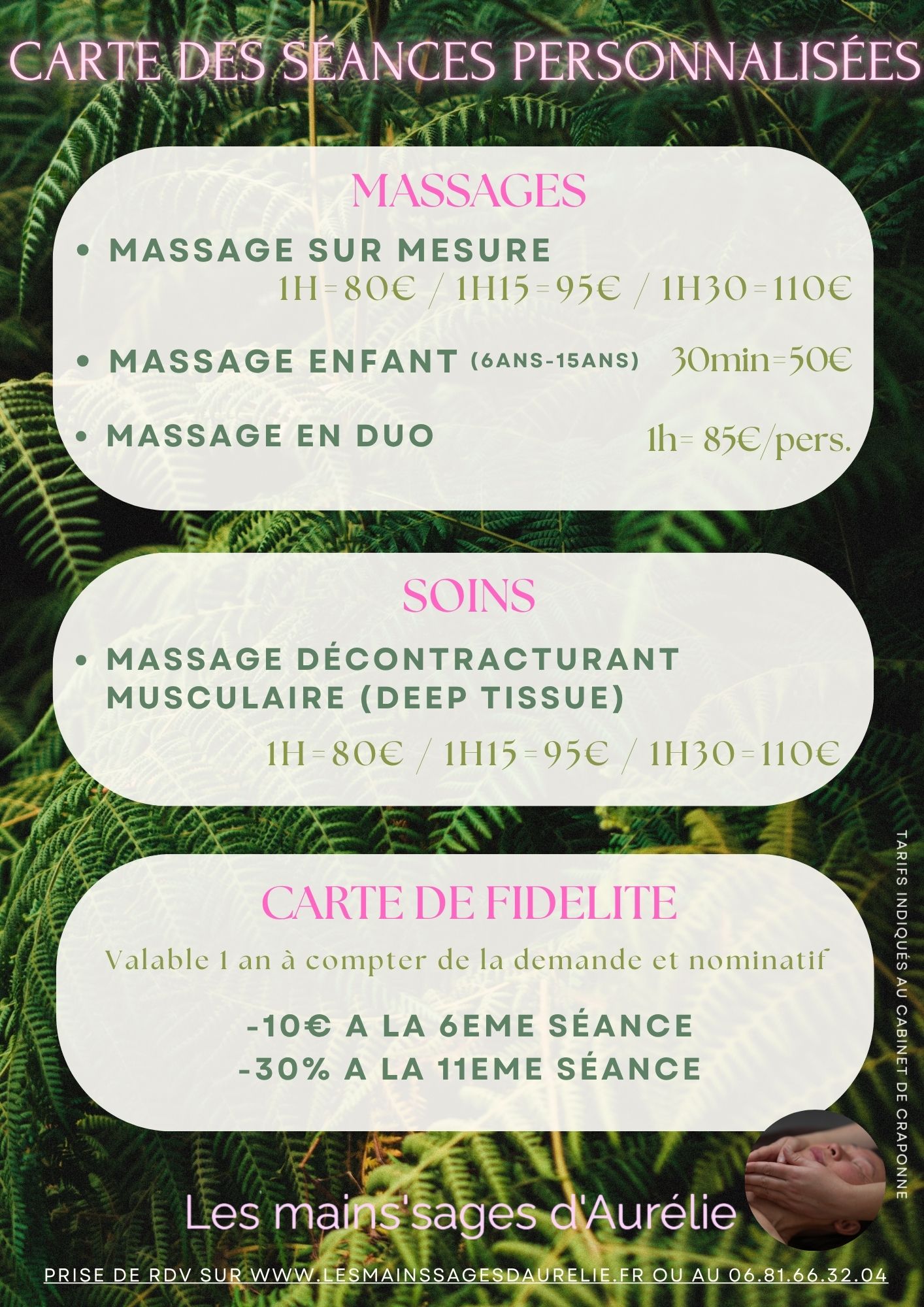 CARTE DES SÉANCES PERSONNALISÉES

MASSAGES

• MASSAGE SUR MESURE
1H=80€ / 1H15=95€ / 1H30=110€

• MASSAGE ENFANT (6ANS-15ANS) 30min=50€

• MASSAGE EN DUO 1h= 85€/pers.

SOINS

• MASSAGE DÉCONTRACTURANT MUSCULAIRE (DEEP TISSUE)
1H=80€ / 1H15=95€ / 1H30=110€

CARTE DE FIDELITE

Valable 1 an à compter de la demande et nominatif

-10€ A LA 6EME SÉANCE
-30% A LA 11EME SÉANCE

TARIFS INDIQUÉS AU CABINET DE CRAPONNE

Les mains'sages d'Aurélie

PRISE DE RDV SUR WWW.LESMAINSSAGESDAURELIE.FR OU AU 06.81.66.32.04